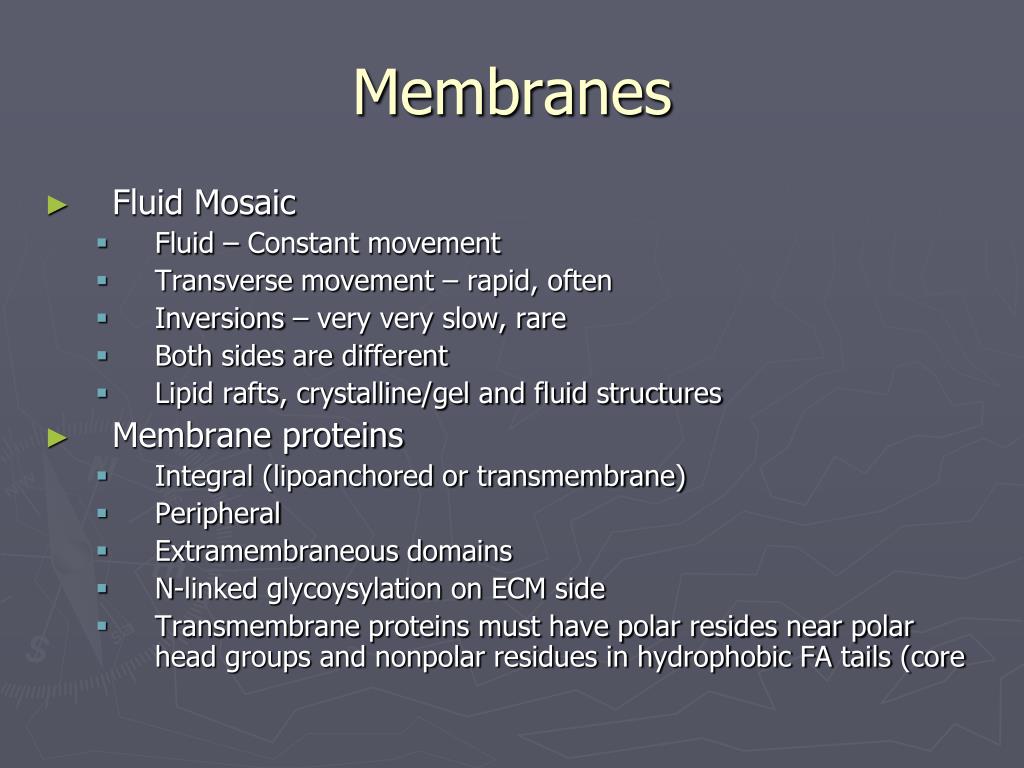 Membranes

► Fluid Mosaic
▪ Fluid – Constant movement
▪ Transverse movement – rapid, often
▪ Inversions – very very slow, rare
▪ Both sides are different
▪ Lipid rafts, crystalline/gel and fluid structures

► Membrane proteins
▪ Integral (lipoanchored or transmembrane)
▪ Peripheral
▪ Extramembraneous domains
▪ N-linked glycoysylation on ECM side
▪ Transmembrane proteins must have polar resides near polar head groups and nonpolar residues in hydrophobic FA tails (core